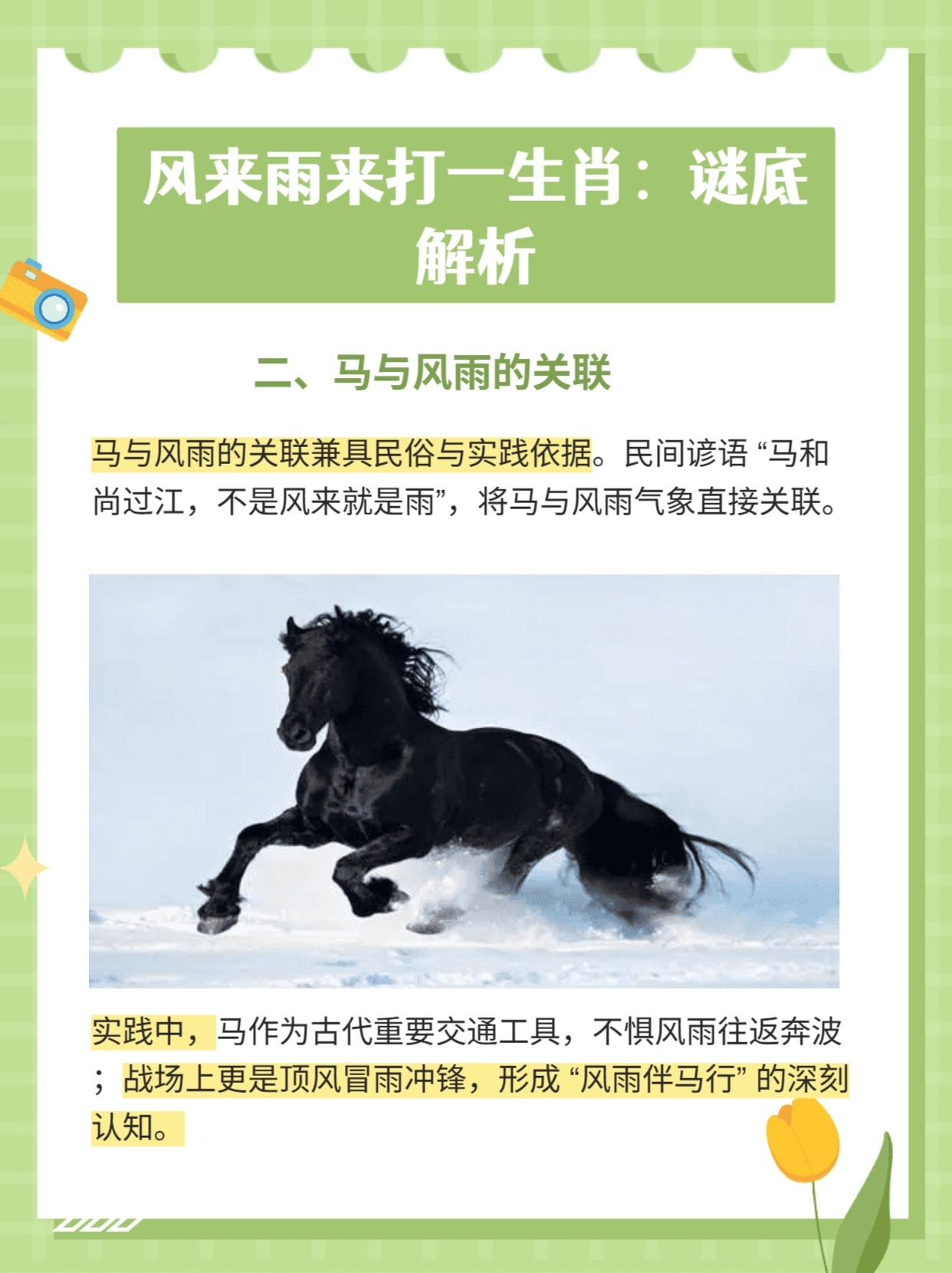 风来雨来打一生肖：谜底解析

二、马与风雨的关联

马与风雨的关联兼具民俗与实践依据。民间谚语“马和尚过江，不是风来就是雨”，将马与风雨气象直接关联。

实践中，马作为古代重要交通工具，不惧风雨往返奔波；战场上更是顶风冒雨冲锋，形成“风雨伴马行”的深刻认知。